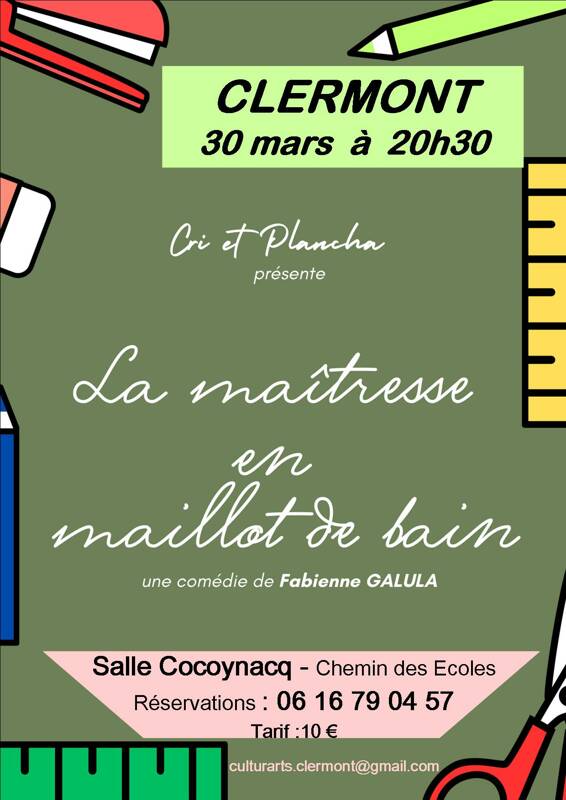 CLERMONT
30 mars à 20h30

Cri et Plancha
présente

La maîtresse
en
maillot de bain

une comédie de Fabienne GALULA

Salle Cocoynacq - Chemin des Ecoles
Réservations : 06 16 79 04 57
Tarif :10 €

culturarts.clermont@gmail.com